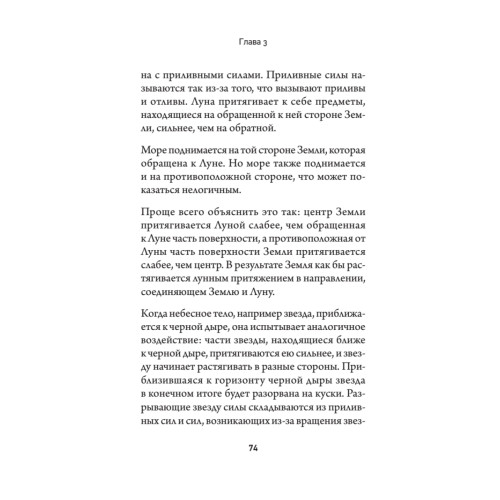 Глава 3

на с приливными силами. Приливные силы называются так из-за того, что вызывают приливы и отливы. Луна притягивает к себе предметы, находящиеся на обращенной к ней стороне Земли, сильнее, чем на обратной.

Море поднимается на той стороне Земли, которая обращена к Луне. Но море также поднимается и на противоположной стороне, что может показаться нелогичным.

Проще всего объяснить это так: центр Земли притягивается Луной слабее, чем обращенная к Луне часть поверхности, а противоположная от Луны часть поверхности Земли притягивается слабее, чем центр. В результате Земля как бы растягивается лунным притяжением в направлении, соединяющем Землю и Луну.

Когда небесное тело, например звезда, приближается к черной дыре, она испытывает аналогичное воздействие: части звезды, находящиеся ближе к черной дыре, притягиваются ею сильнее, и звезду начинает растягивать в разные стороны. Приблизившаяся к горизонту черной дыры звезда в конечном итоге будет разорвана на куски. Разрывающие звезду силы складываются из приливных сил и сил, возникающих из-за вращения звез-

74